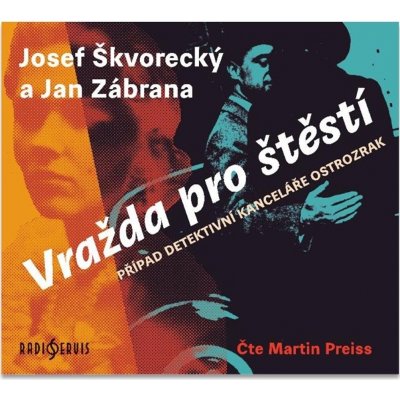 Josef Škvorecký
a Jan Zábrana

Vražda pro štěstí

PŘÍPAD DETEKTIVNÍ KANCELÁŘE OSTROZRAK

RADIOSERVIS

Čte Martin Preiss